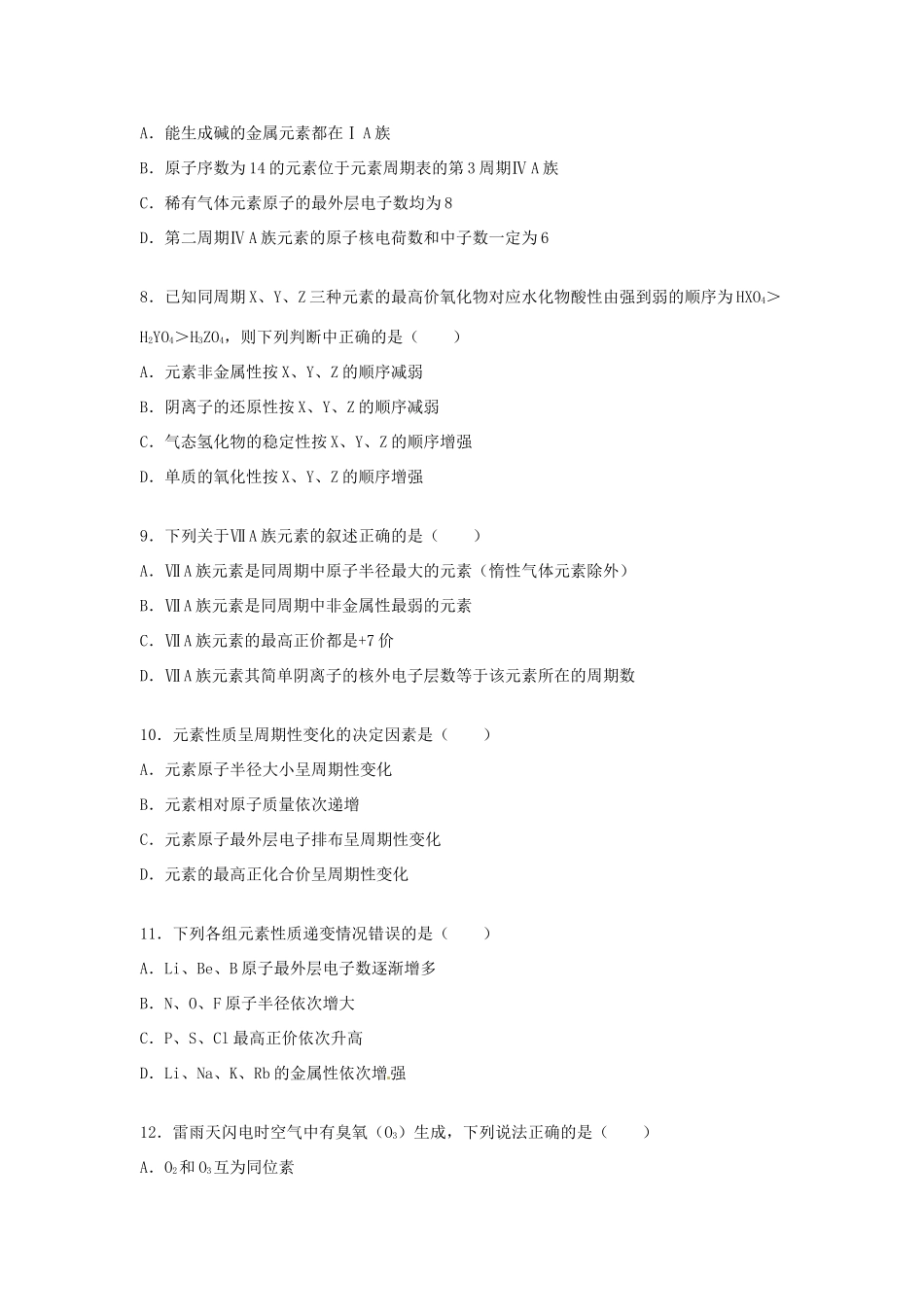 A．能生成碱的金属元素都在ⅠA族

B．原子序数为14的元素位于元素周期表的第3周期ⅣA族

C．稀有气体元素原子的最外层电子数均为8

D．第二周期ⅣA族元素的原子核电荷数和中子数一定为6

8．已知同周期X、Y、Z三种元素的最高价氧化物对应水化物酸性由强到弱的顺序为$HXO_4$＞$H_2YO_4$＞$H_3ZO_4$，则下列判断中正确的是（　　）

A．元素非金属性按X、Y、Z的顺序减弱

B．阴离子的还原性按X、Y、Z的顺序减弱

C．气态氢化物的稳定性按X、Y、Z的顺序增强

D．单质的氧化性按X、Y、Z的顺序增强

9．下列关于ⅦA族元素的叙述正确的是（　　）

A．ⅦA族元素是同周期中原子半径最大的元素（惰性气体元素除外）

B．ⅦA族元素是同周期中非金属性最弱的元素

C．ⅦA族元素的最高正价都是+7价

D．ⅦA族元素其简单阴离子的核外电子层数等于该元素所在的周期数

10．元素性质呈周期性变化的决定因素是（　　）

A．元素原子半径大小呈周期性变化

B．元素相对原子质量依次递增

C．元素原子最外层电子排布呈周期性变化

D．元素的最高正化合价呈周期性变化

11．下列各组元素性质递变情况错误的是（　　）

A．Li、Be、B原子最外层电子数逐渐增多

B．N、O、F原子半径依次增大

C．P、S、Cl最高正价依次升高

D．Li、Na、K、Rb的金属性依次增强

12．雷雨天闪电时空气中有臭氧（$O_3$）生成，下列说法正确的是（　　）

A．$O_2$和$O_3$互为同位素